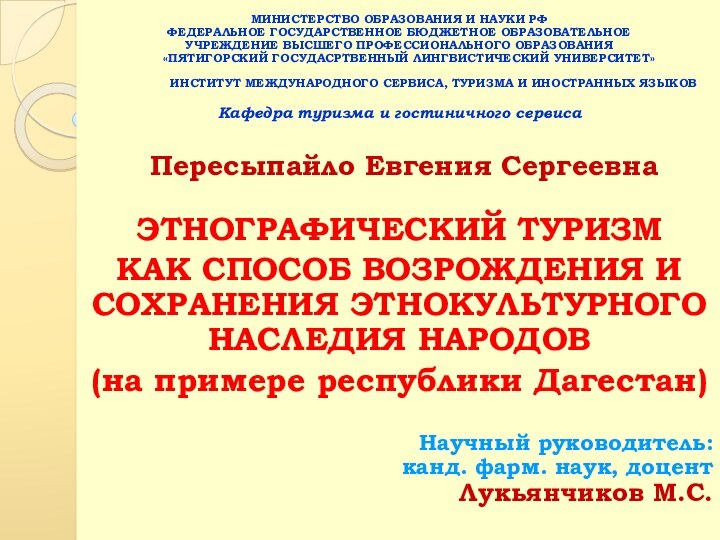 МИНИСТЕРСТВО ОБРАЗОВАНИЯ И НАУКИ РФ
ФЕДЕРАЛЬНОЕ ГОСУДАРСТВЕННОЕ БЮДЖЕТНОЕ ОБРАЗОВАТЕЛЬНОЕ УЧРЕЖДЕНИЕ ВЫСШЕГО ПРОФЕССИОНАЛЬНОГО ОБРАЗОВАНИЯ
«ПЯТИГОРСКИЙ ГОСУДАСРТВЕННЫЙ ЛИНГВИСТИЧЕСКИЙ УНИВЕРСИТЕТ»

ИНСТИТУТ МЕЖДУНАРОДНОГО СЕРВИСА, ТУРИЗМА И ИНОСТРАННЫХ ЯЗЫКОВ

Кафедра туризма и гостиничного сервиса

Пересыпайло Евгения Сергеевна

ЭТНОГРАФИЧЕСКИЙ ТУРИЗМ
КАК СПОСОБ ВОЗРОЖДЕНИЯ И СОХРАНЕНИЯ ЭТНОКУЛЬТУРНОГО НАСЛЕДИЯ НАРОДОВ
(на примере республики Дагестан)

Научный руководитель:
канд. фарм. наук, доцент
Лукьянчиков М.С.